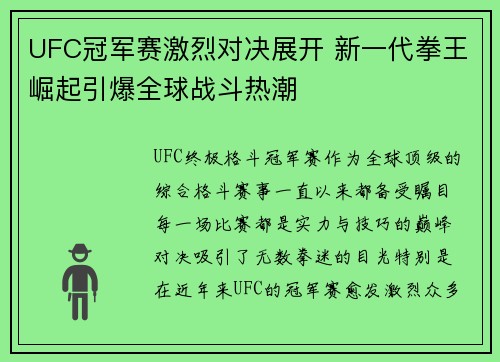 UFC冠军赛激烈对决展开 新一代拳王崛起引爆全球战斗热潮

UFC终极格斗冠军赛作为全球顶级的综合格斗赛事一直以来都备受瞩目每一场比赛都是实力与技巧的巅峰对决吸引了无数拳迷的目光特别是在近年来UFC的冠军赛愈发激烈众多